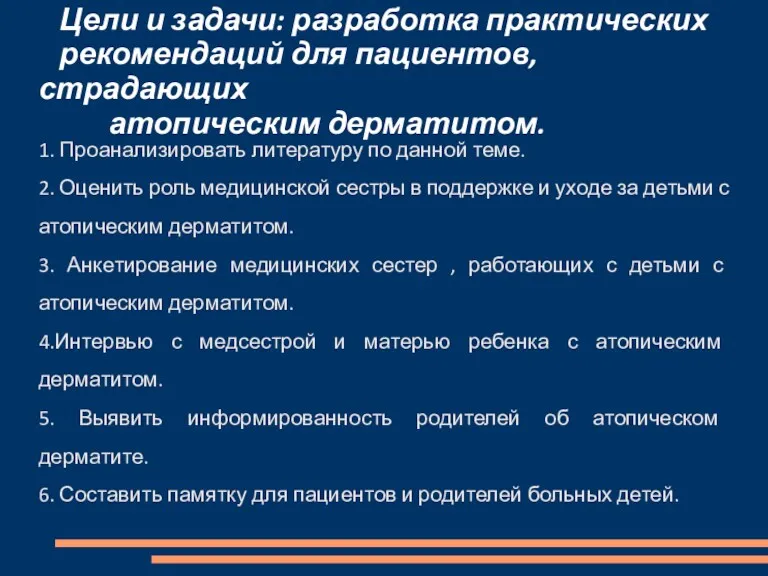 Цели и задачи: разработка практических рекомендаций для пациентов, страдающих атопическим дерматитом.

1. Проанализировать литературу по данной теме.

2. Оценить роль медицинской сестры в поддержке и уходе за детьми с атопическим дерматитом.

3. Анкетирование медицинских сестер , работающих с детьми с атопическим дерматитом.

4.Интервью с медсестрой и матерью ребенка с атопическим дерматитом.

5. Выявить информированность родителей об атопическом дерматите.

6. Составить памятку для пациентов и родителей больных детей.